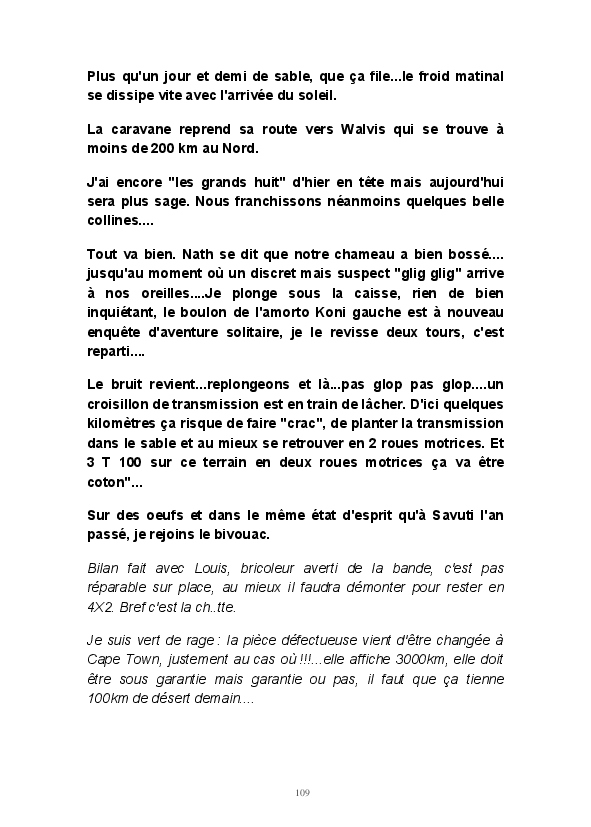 Plus qu'un jour et demi de sable, que ça file...le froid matinal se dissipe vite avec l'arrivée du soleil.

La caravane reprend sa route vers Walvis qui se trouve à moins de 200 km au Nord.

J'ai encore "les grands huit" d'hier en tête mais aujourd'hui sera plus sage. Nous franchissons néanmoins quelques belle collines....

Tout va bien. Nath se dit que notre chameau a bien bossé.... jusqu'au moment où un discret mais suspect "glig glig" arrive à nos oreilles....Je plonge sous la caisse, rien de bien inquiétant, le boulon de l'amorto Koni gauche est à nouveau enquête d'aventure solitaire, je le revisse deux tours, c'est reparti....

Le bruit revient...replongeons et là...pas glop pas glop....un croisillon de transmission est en train de lâcher. D'ici quelques kilomètres ça risque de faire "crac", de planter la transmission dans le sable et au mieux se retrouver en 2 roues motrices. Et 3 T 100 sur ce terrain en deux roues motrices ça va être coton"...

Sur des oeufs et dans le même état d'esprit qu'à Savuti l'an passé, je rejoins le bivouac.

Bilan fait avec Louis, bricoleur averti de la bande, c'est pas réparable sur place, au mieux il faudra démonter pour rester en 4X2. Bref c'est la ch..tte.

Je suis vert de rage : la pièce défectueuse vient d'être changée à Cape Town, justement au cas où !!!...elle affiche 3000km, elle doit être sous garantie mais garantie ou pas, il faut que ça tienne 100km de désert demain....

109